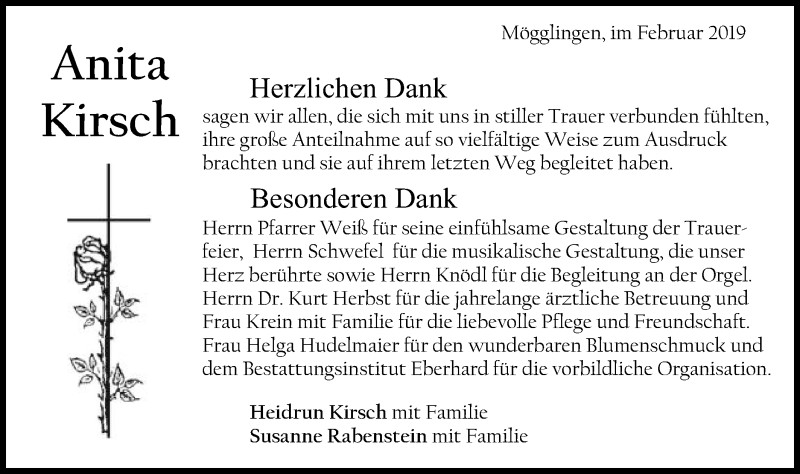 Mögglingen, im Februar 2019

Anita Kirsch

Herzlichen Dank

sagen wir allen, die sich mit uns in stiller Trauer verbunden fühlten, ihre große Anteilnahme auf so vielfältige Weise zum Ausdruck brachten und sie auf ihrem letzten Weg begleitet haben.

Besonderen Dank

Herrn Pfarrer Weiß für seine einfühlsame Gestaltung der Trauerfeier, Herrn Schwefel für die musikalische Gestaltung, die unser Herz berührte sowie Herrn Knödl für die Begleitung an der Orgel. Herrn Dr. Kurt Herbst für die jahrelange ärztliche Betreuung und Frau Krein mit Familie für die liebevolle Pflege und Freundschaft. Frau Helga Hudelmaier für den wunderbaren Blumenschmuck und dem Bestattungsinstitut Eberhard für die vorbildliche Organisation.

Heidrun Kirsch mit Familie
Susanne Rabenstein mit Familie